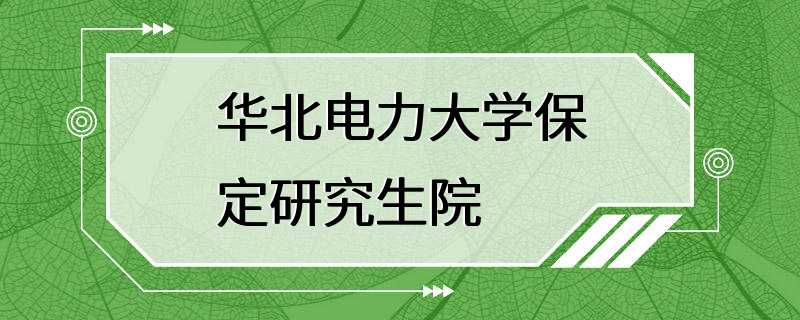 华北电力大学保定研究生院